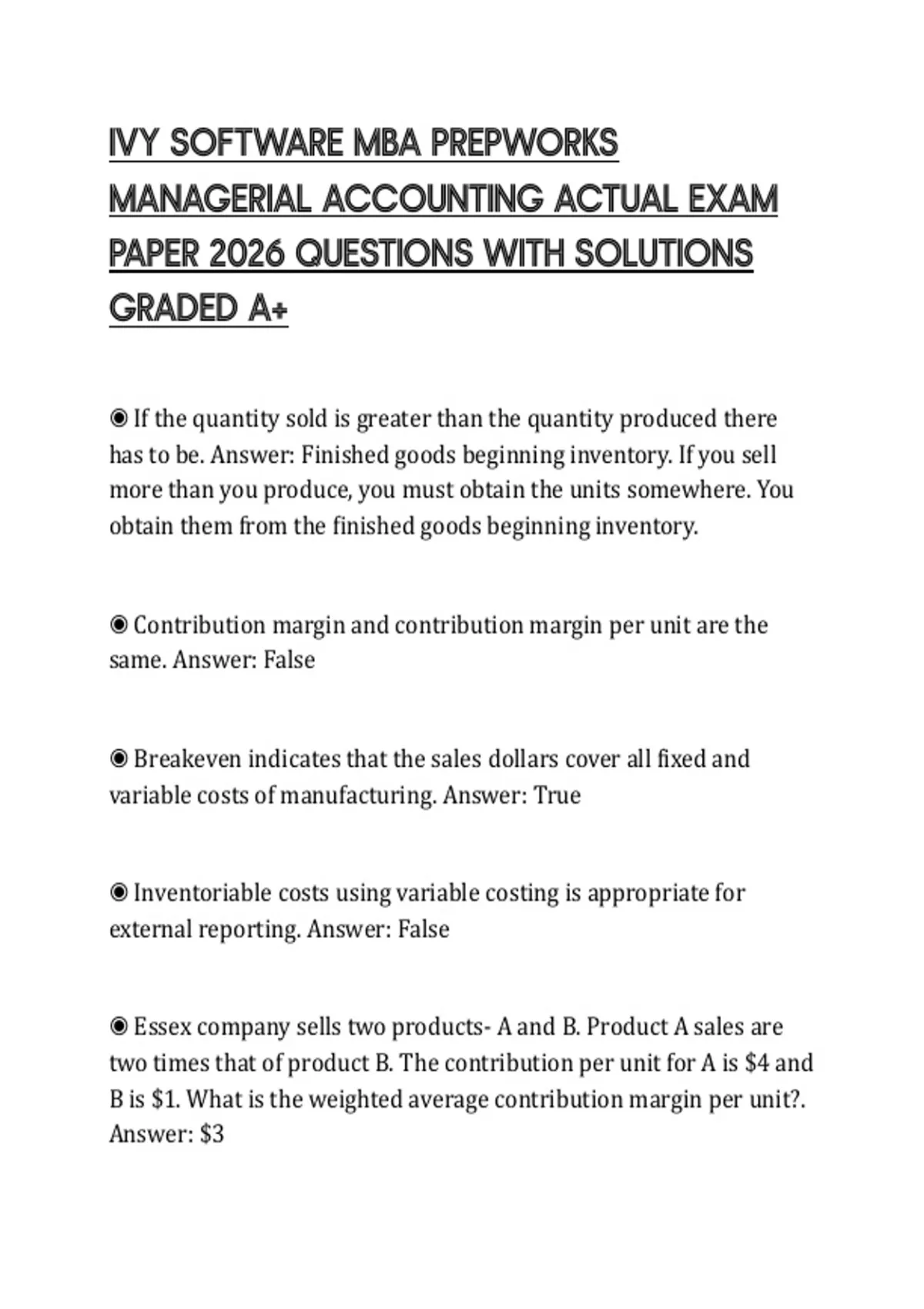 IVY SOFTWARE MBA PREPWORKS MANAGERIAL ACCOUNTING ACTUAL EXAM PAPER 2026 QUESTIONS WITH SOLUTIONS GRADED A+

◉ If the quantity sold is greater than the quantity produced there has to be. Answer: Finished goods beginning inventory. If you sell more than you produce, you must obtain the units somewhere. You obtain them from the finished goods beginning inventory.

◉ Contribution margin and contribution margin per unit are the same. Answer: False

◉ Breakeven indicates that the sales dollars cover all fixed and variable costs of manufacturing. Answer: True

◉ Inventoriable costs using variable costing is appropriate for external reporting. Answer: False

◉ Essex company sells two products- A and B. Product A sales are two times that of product B. The contribution per unit for A is \$4 and B is \$1. What is the weighted average contribution margin per unit?. Answer: \$3